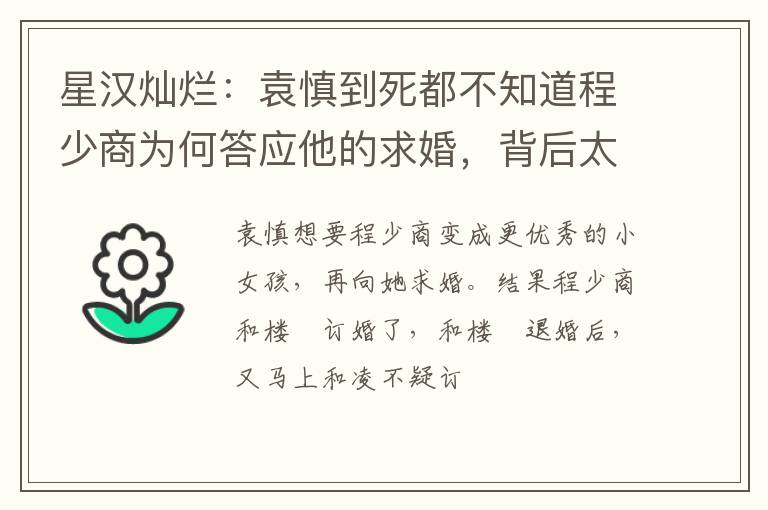 星汉灿烂：袁慎到死都不知道程少商为何答应他的求婚，背后太

袁慎想要程少商变成更优秀的小女孩，再向她求婚。结果程少商和楼 订婚了，和楼 退婚后，又马上和凌不疑订